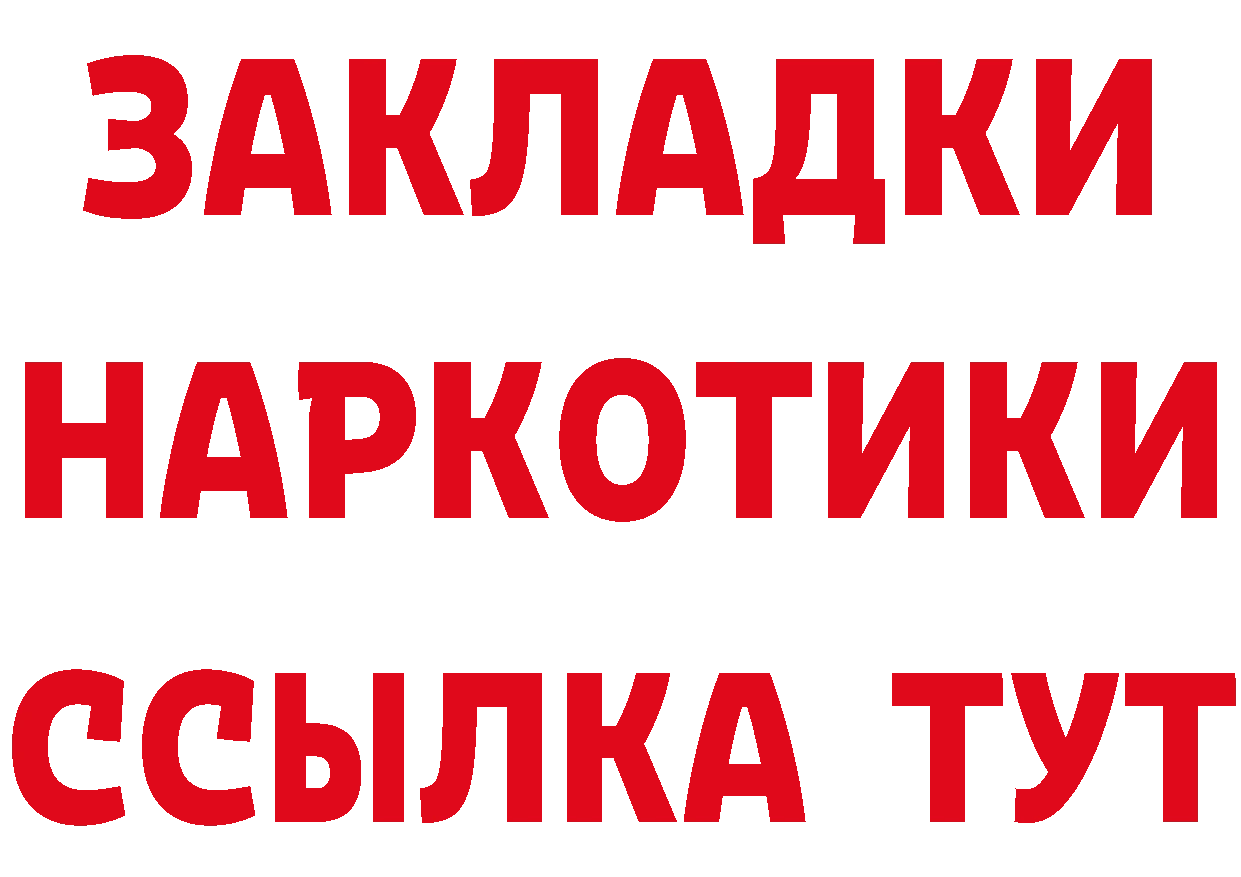 ЗАКЛАДКИ
НАРКОТИКИ
ССЫЛКА ТУТ